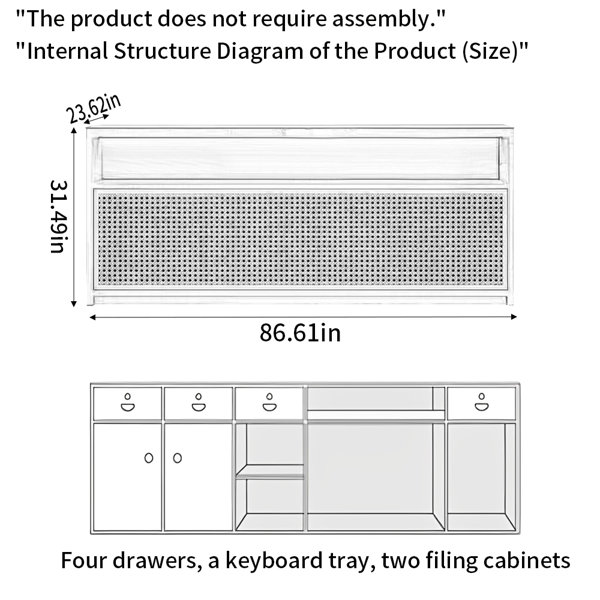 "The product does not require assembly."
"Internal Structure Diagram of the Product (Size)"

23.62in

31.49in

86.61in

Four drawers, a keyboard tray, two filing cabinets